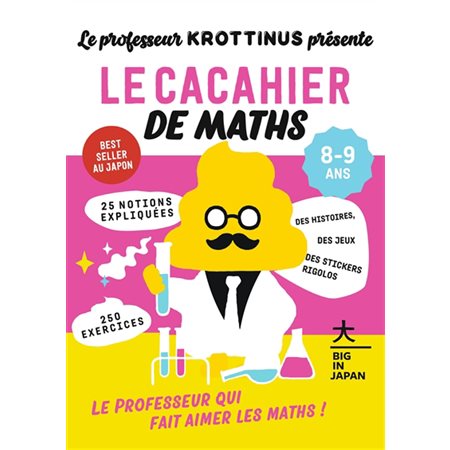 Le professeur KROTTINUS présente

LE CACAHIER
DE MATHS

BEST SELLER AU JAPON

8-9 ANS

25 NOTIONS EXPLIQUÉES

DES HISTOIRES,

DES JEUX

DES STICKERS RIGOLOS

250 EXERCICES

大
BIG IN JAPAN

LE PROFESSEUR QUI FAIT AIMER LES MATHS !